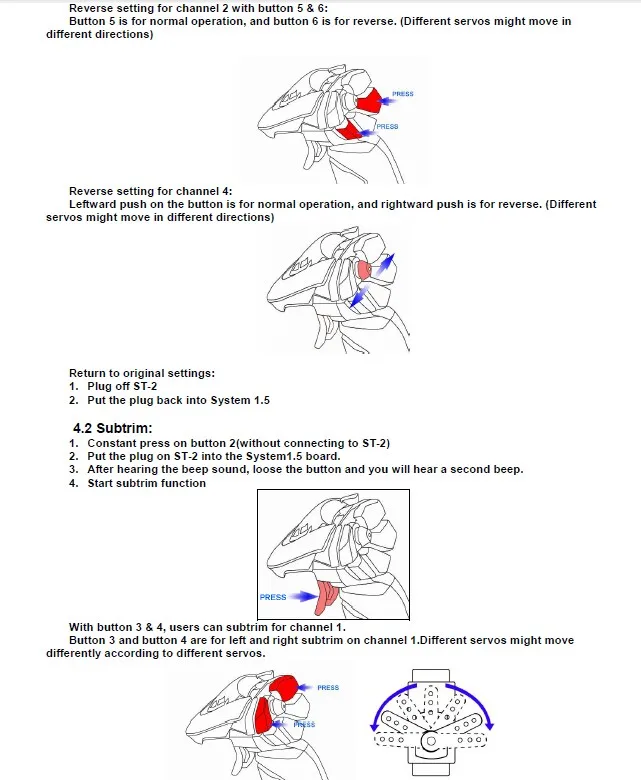 Reverse setting for channel 2 with button 5 & 6:
Button 5 is for normal operation, and button 6 is for reverse. (Different servos might move in different directions)

PRESS
PRESS

Reverse setting for channel 4:
Leftward push on the button is for normal operation, and rightward push is for reverse. (Different servos might move in different directions)

Return to original settings:
1. Plug off ST-2
2. Put the plug back into System 1.5

4.2 Subtrim:
1. Constant press on button 2(without connecting to ST-2)
2. Put the plug on ST-2 into the System1.5 board.
3. After hearing the beep sound, loose the button and you will hear a second beep.
4. Start subtrim function

PRESS

With button 3 & 4, users can subtrim for channel 1.
Button 3 and button 4 are for left and right subtrim on channel 1.Different servos might move differently according to different servos.

PRESS
PRESS